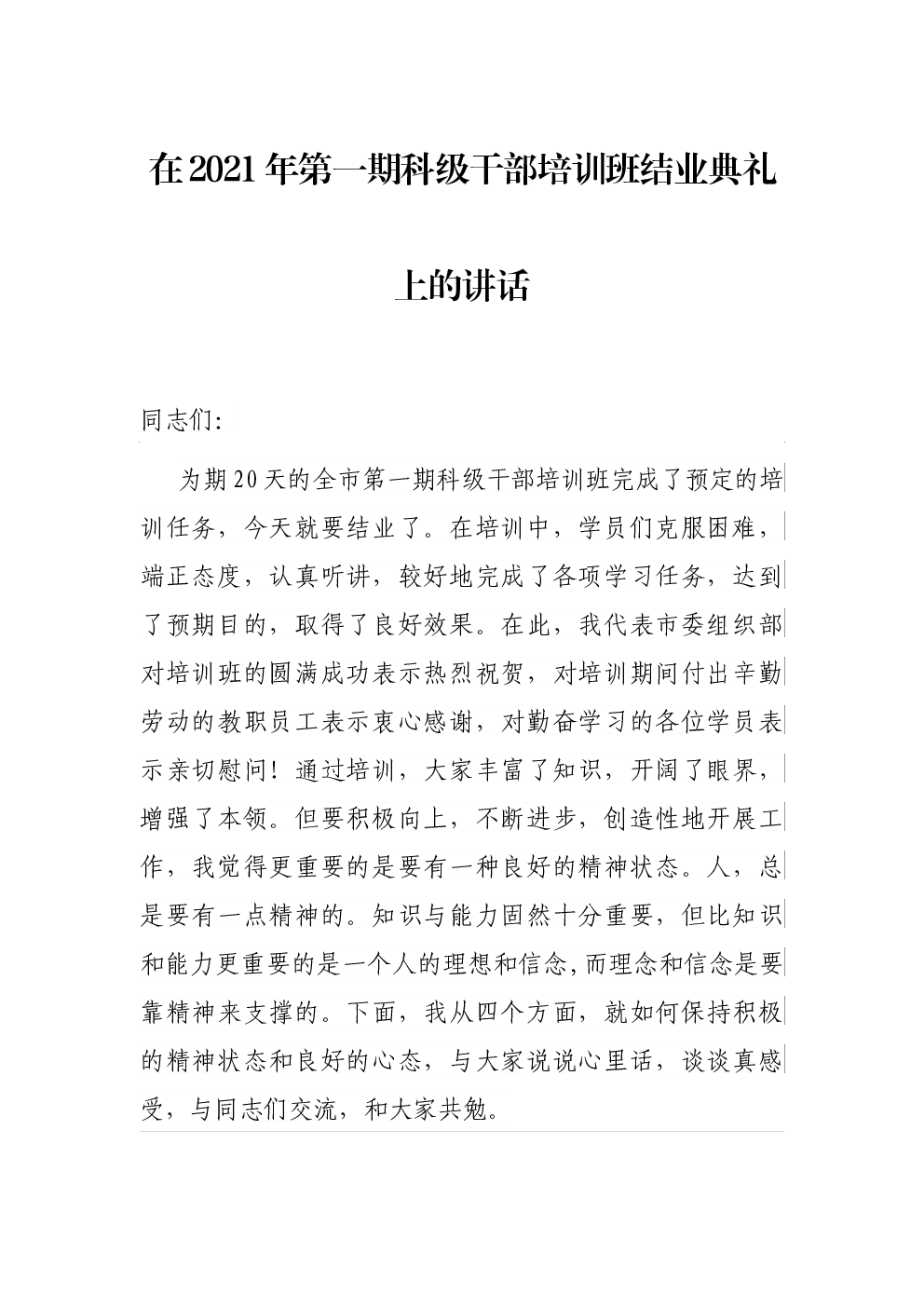 在2021年第一期科级干部培训班结业典礼上的讲话

同志们：

为期20天的全市第一期科级干部培训班完成了预定的培训任务，今天就要结业了。在培训中，学员们克服困难，端正态度，认真听讲，较好地完成了各项学习任务，达到了预期目的，取得了良好效果。在此，我代表市委组织部对培训班的圆满成功表示热烈祝贺，对培训期间付出辛勤劳动的教职员工表示衷心感谢，对勤奋学习的各位学员表示亲切慰问！通过培训，大家丰富了知识，开阔了眼界，增强了本领。但要积极向上，不断进步，创造性地开展工作，我觉得更重要的是要有一种良好的精神状态。人，总是要有一点精神的。知识与能力固然十分重要，但比知识和能力更重要的是一个人的理想和信念，而理念和信念是要靠精神来支撑的。下面，我从四个方面，就如何保持积极的精神状态和良好的心态，与大家说说心里话，谈谈真感受，与同志们交流，和大家共勉。